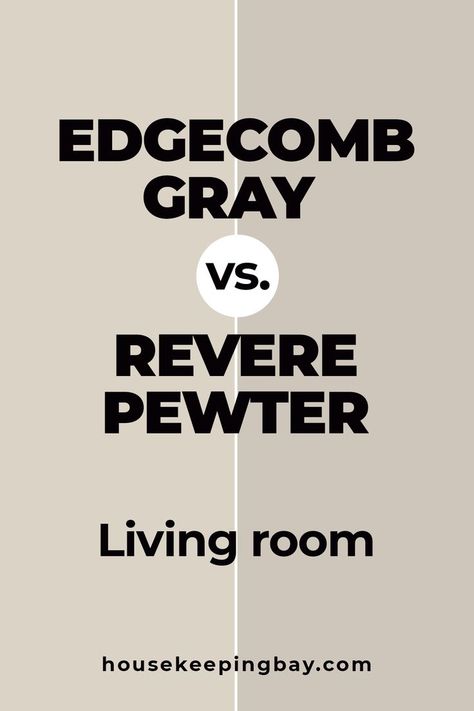 EDGECOMB GRAY

VS.

REVERE PEWTER

Living room

housekeepingbay.com